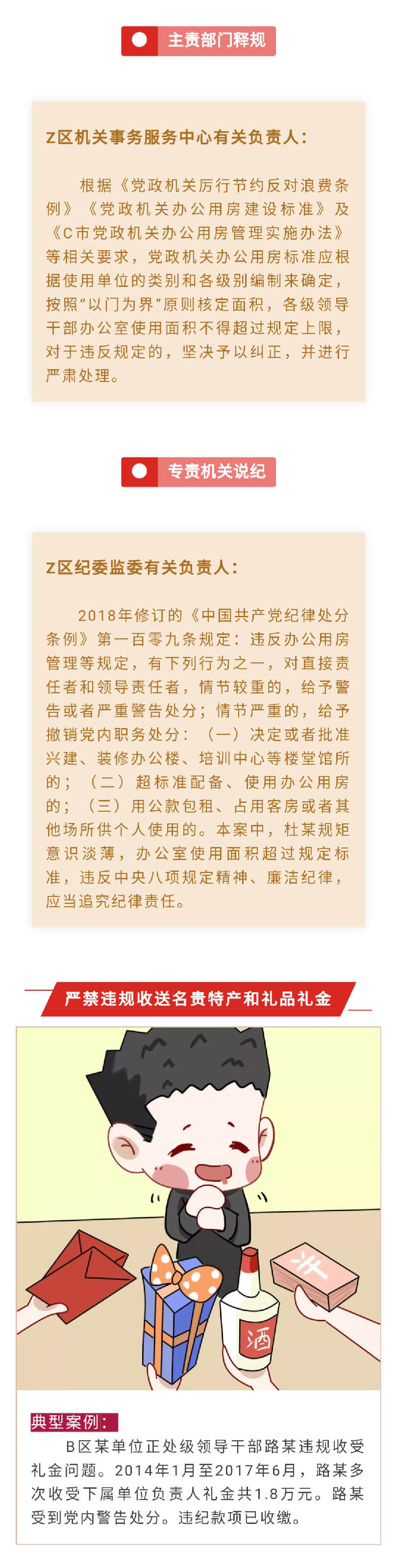 主责部门释规

Z区机关事务服务中心有关负责人：

根据《党政机关厉行节约反对浪费条例》《党政机关办公用房建设标准》及《C市党政机关办公用房管理实施办法》等相关要求，党政机关办公用房标准应根据使用单位的类别和各级别编制来确定，按照“以门为界”原则核定面积，各级领导干部办公室使用面积不得超过规定上限，对于违反规定的，坚决予以纠正，并进行严肃处理。

专责机关说纪

Z区纪委监委有关负责人：

2018年修订的《中国共产党纪律处分条例》第一百零九条规定：违反办公用房管理等规定，有下列行为之一，对直接责任者和领导责任者，情节较重的，给予警告或者严重警告处分；情节严重的，给予撤销党内职务处分：（一）决定或者批准兴建、装修办公楼、培训中心等楼堂馆所的；（二）超标准配备、使用办公用房的；（三）用公款包租、占用客房或者其他场所供个人使用的。本案中，杜某规矩意识淡薄，办公室使用面积超过规定标准，违反中央八项规定精神、廉洁纪律，应当追究纪律责任。

严禁违规收送名贵特产和礼品礼金

酒

典型案例：

B区某单位正处级领导干部路某违规收受礼金问题。2014年1月至2017年6月，路某多次收受下属单位负责人礼金共1.8万元。路某受到党内警告处分。违纪款项已收缴。